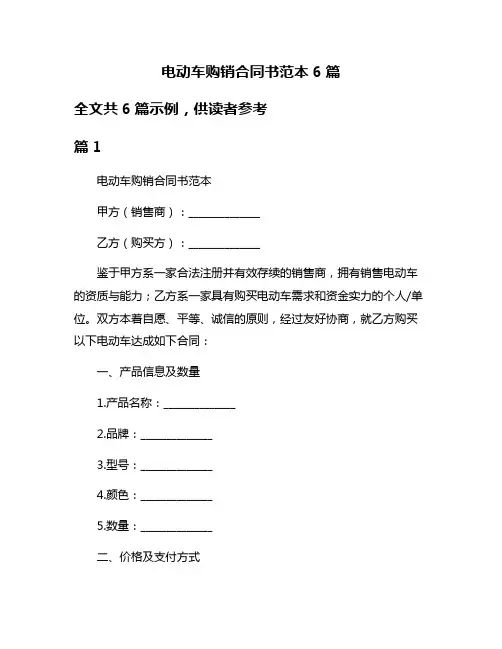 电动车购销合同书范本 6 篇

全文共 6 篇示例，供读者参考

篇 1

电动车购销合同书范本

甲方（销售商）：______________

乙方（购买方）：______________

鉴于甲方系一家合法注册并有效存续的销售商，拥有销售电动车的资质与能力；乙方系一家具有购买电动车需求和资金实力的个人/单位。双方本着自愿、平等、诚信的原则，经过友好协商，就乙方购买以下电动车达成如下合同：

一、产品信息及数量

1.产品名称：______________

2.品牌：______________

3.型号：______________

4.颜色：______________

5.数量：______________

二、价格及支付方式